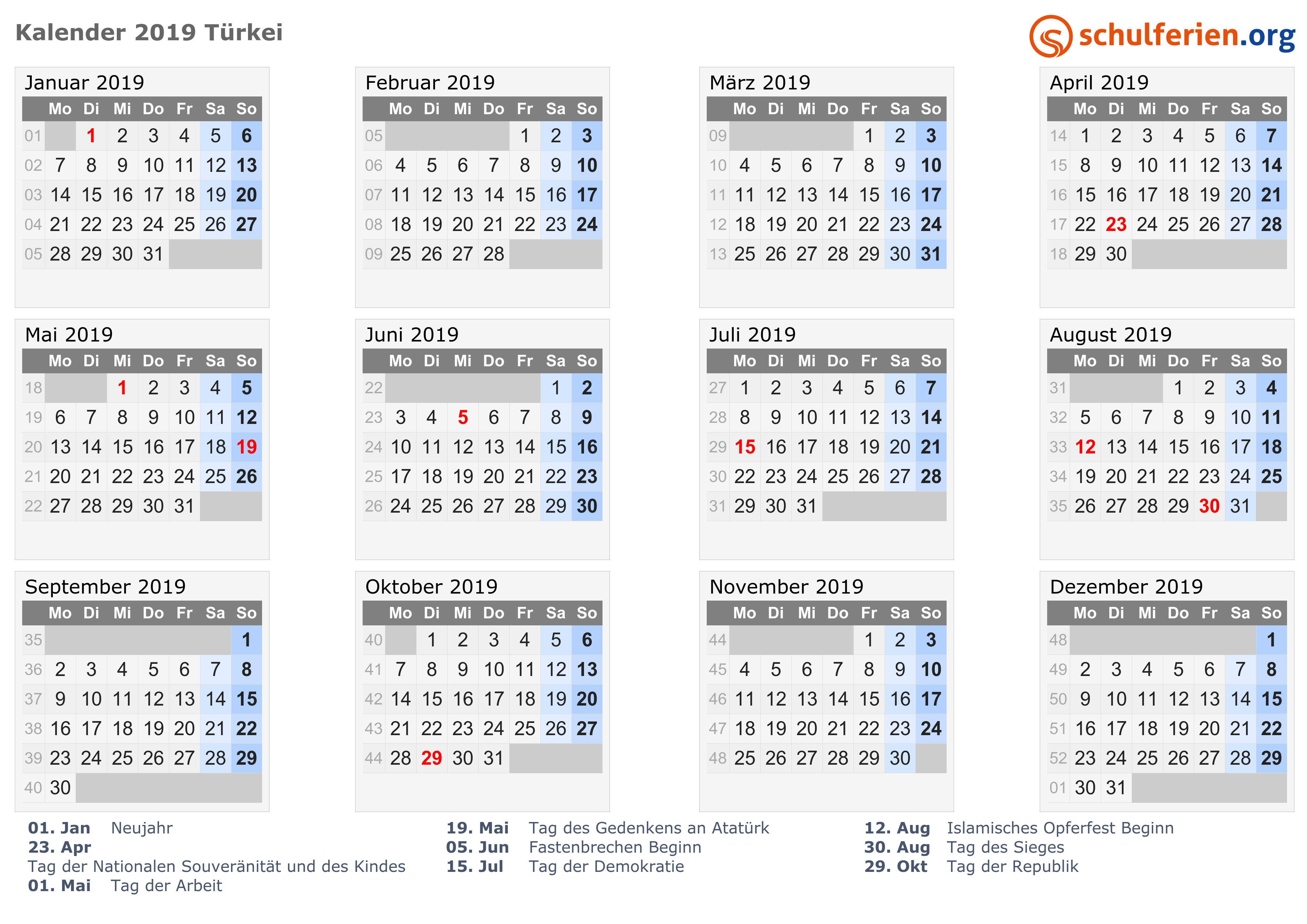 Kalender 2019 Türkei

schulferien.org

Januar 2019

| | Mo | Di | Mi | Do | Fr | Sa | So |
|---|---|---|---|---|---|---|---|
| 01 | | 1 | 2 | 3 | 4 | 5 | 6 |
| 02 | 7 | 8 | 9 | 10 | 11 | 12 | 13 |
| 03 | 14 | 15 | 16 | 17 | 18 | 19 | 20 |
| 04 | 21 | 22 | 23 | 24 | 25 | 26 | 27 |
| 05 | 28 | 29 | 30 | 31 | | | |

Februar 2019

| | Mo | Di | Mi | Do | Fr | Sa | So |
|---|---|---|---|---|---|---|---|
| 05 | | | | | 1 | 2 | 3 |
| 06 | 4 | 5 | 6 | 7 | 8 | 9 | 10 |
| 07 | 11 | 12 | 13 | 14 | 15 | 16 | 17 |
| 08 | 18 | 19 | 20 | 21 | 22 | 23 | 24 |
| 09 | 25 | 26 | 27 | 28 | | | |

März 2019

| | Mo | Di | Mi | Do | Fr | Sa | So |
|---|---|---|---|---|---|---|---|
| 09 | | | | | 1 | 2 | 3 |
| 10 | 4 | 5 | 6 | 7 | 8 | 9 | 10 |
| 11 | 11 | 12 | 13 | 14 | 15 | 16 | 17 |
| 12 | 18 | 19 | 20 | 21 | 22 | 23 | 24 |
| 13 | 25 | 26 | 27 | 28 | 29 | 30 | 31 |

April 2019

| | Mo | Di | Mi | Do | Fr | Sa | So |
|---|---|---|---|---|---|---|---|
| 14 | 1 | 2 | 3 | 4 | 5 | 6 | 7 |
| 15 | 8 | 9 | 10 | 11 | 12 | 13 | 14 |
| 16 | 15 | 16 | 17 | 18 | 19 | 20 | 21 |
| 17 | 22 | 23 | 24 | 25 | 26 | 27 | 28 |
| 18 | 29 | 30 | | | | | |

Mai 2019

| | Mo | Di | Mi | Do | Fr | Sa | So |
|---|---|---|---|---|---|---|---|
| 18 | | | 1 | 2 | 3 | 4 | 5 |
| 19 | 6 | 7 | 8 | 9 | 10 | 11 | 12 |
| 20 | 13 | 14 | 15 | 16 | 17 | 18 | 19 |
| 21 | 20 | 21 | 22 | 23 | 24 | 25 | 26 |
| 22 | 27 | 28 | 29 | 30 | 31 | | |

Juni 2019

| | Mo | Di | Mi | Do | Fr | Sa | So |
|---|---|---|---|---|---|---|---|
| 22 | | | | | | 1 | 2 |
| 23 | 3 | 4 | 5 | 6 | 7 | 8 | 9 |
| 24 | 10 | 11 | 12 | 13 | 14 | 15 | 16 |
| 25 | 17 | 18 | 19 | 20 | 21 | 22 | 23 |
| 26 | 24 | 25 | 26 | 27 | 28 | 29 | 30 |

Juli 2019

| | Mo | Di | Mi | Do | Fr | Sa | So |
|---|---|---|---|---|---|---|---|
| 27 | 1 | 2 | 3 | 4 | 5 | 6 | 7 |
| 28 | 8 | 9 | 10 | 11 | 12 | 13 | 14 |
| 29 | 15 | 16 | 17 | 18 | 19 | 20 | 21 |
| 30 | 22 | 23 | 24 | 25 | 26 | 27 | 28 |
| 31 | 29 | 30 | 31 | | | | |

August 2019

| | Mo | Di | Mi | Do | Fr | Sa | So |
|---|---|---|---|---|---|---|---|
| 31 | | | | 1 | 2 | 3 | 4 |
| 32 | 5 | 6 | 7 | 8 | 9 | 10 | 11 |
| 33 | 12 | 13 | 14 | 15 | 16 | 17 | 18 |
| 34 | 19 | 20 | 21 | 22 | 23 | 24 | 25 |
| 35 | 26 | 27 | 28 | 29 | 30 | 31 | |

September 2019

| | Mo | Di | Mi | Do | Fr | Sa | So |
|---|---|---|---|---|---|---|---|
| 35 | | | | | | | 1 |
| 36 | 2 | 3 | 4 | 5 | 6 | 7 | 8 |
| 37 | 9 | 10 | 11 | 12 | 13 | 14 | 15 |
| 38 | 16 | 17 | 18 | 19 | 20 | 21 | 22 |
| 39 | 23 | 24 | 25 | 26 | 27 | 28 | 29 |
| 40 | 30 | | | | | | |

Oktober 2019

| | Mo | Di | Mi | Do | Fr | Sa | So |
|---|---|---|---|---|---|---|---|
| 40 | | 1 | 2 | 3 | 4 | 5 | 6 |
| 41 | 7 | 8 | 9 | 10 | 11 | 12 | 13 |
| 42 | 14 | 15 | 16 | 17 | 18 | 19 | 20 |
| 43 | 21 | 22 | 23 | 24 | 25 | 26 | 27 |
| 44 | 28 | 29 | 30 | 31 | | | |

November 2019

| | Mo | Di | Mi | Do | Fr | Sa | So |
|---|---|---|---|---|---|---|---|
| 44 | | | | | 1 | 2 | 3 |
| 45 | 4 | 5 | 6 | 7 | 8 | 9 | 10 |
| 46 | 11 | 12 | 13 | 14 | 15 | 16 | 17 |
| 47 | 18 | 19 | 20 | 21 | 22 | 23 | 24 |
| 48 | 25 | 26 | 27 | 28 | 29 | 30 | |

Dezember 2019

| | Mo | Di | Mi | Do | Fr | Sa | So |
|---|---|---|---|---|---|---|---|
| 48 | | | | | | | 1 |
| 49 | 2 | 3 | 4 | 5 | 6 | 7 | 8 |
| 50 | 9 | 10 | 11 | 12 | 13 | 14 | 15 |
| 51 | 16 | 17 | 18 | 19 | 20 | 21 | 22 |
| 52 | 23 | 24 | 25 | 26 | 27 | 28 | 29 |
| 01 | 30 | 31 | | | | | |

01. Jan Neujahr
23. Apr
Tag der Nationalen Souveränität und des Kindes
01. Mai Tag der Arbeit

19. Mai Tag des Gedenkens an Atatürk
05. Jun Fastenbrechen Beginn
15. Jul Tag der Demokratie

12. Aug Islamisches Opferfest Beginn
30. Aug Tag des Sieges
29. Okt Tag der Republik